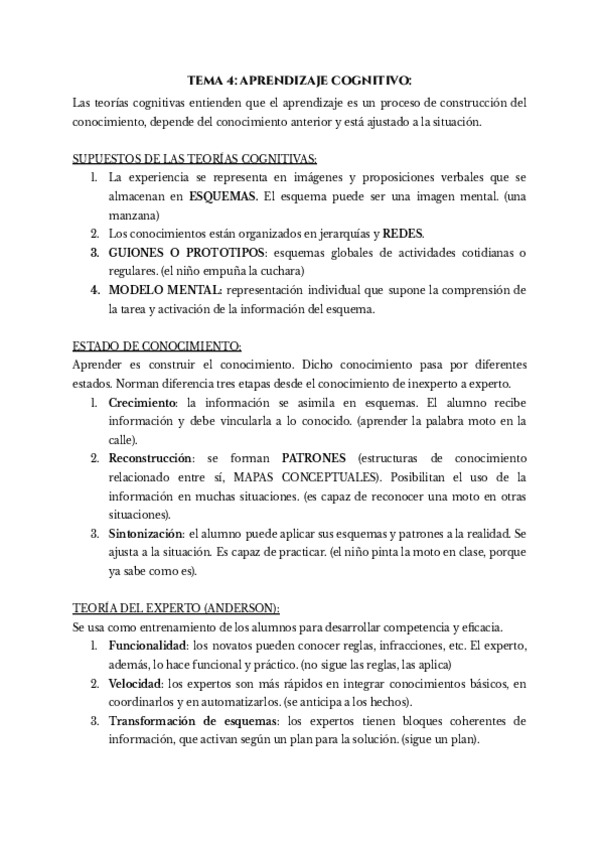 TEMA 4: APRENDIZAJE COGNITIVO:

Las teorías cognitivas entienden que el aprendizaje es un proceso de construcción del conocimiento, depende del conocimiento anterior y está ajustado a la situación.

SUPUESTOS DE LAS TEORÍAS COGNITIVAS:
1. La experiencia se representa en imágenes y proposiciones verbales que se almacenan en ESQUEMAS. El esquema puede ser una imagen mental. (una manzana)
2. Los conocimientos están organizados en jerarquías y REDES.
3. GUIONES O PROTOTIPOS: esquemas globales de actividades cotidianas o regulares. (el niño empuña la cuchara)
4. MODELO MENTAL: representación individual que supone la comprensión de la tarea y activación de la información del esquema.

ESTADO DE CONOCIMIENTO:
Aprender es construir el conocimiento. Dicho conocimiento pasa por diferentes estados. Norman diferencia tres etapas desde el conocimiento de inexperto a experto.
1. Crecimiento: la información se asimila en esquemas. El alumno recibe información y debe vincularla a lo conocido. (aprender la palabra moto en la calle).
2. Reconstrucción: se forman PATRONES (estructuras de conocimiento relacionado entre sí, MAPAS CONCEPTUALES). Posibilitan el uso de la información en muchas situaciones. (es capaz de reconocer una moto en otras situaciones).
3. Sintonización: el alumno puede aplicar sus esquemas y patrones a la realidad. Se ajusta a la situación. Es capaz de practicar. (el niño pinta la moto en clase, porque ya sabe como es).

TEORÍA DEL EXPERTO (ANDERSON):
Se usa como entrenamiento de los alumnos para desarrollar competencia y eficacia.
1. Funcionalidad: los novatos pueden conocer reglas, infracciones, etc. El experto, además, lo hace funcional y práctico. (no sigue las reglas, las aplica)
2. Velocidad: los expertos son más rápidos en integrar conocimientos básicos, en coordinarlos y en automatizarlos. (se anticipa a los hechos).
3. Transformación de esquemas: los expertos tienen bloques coherentes de información, que activan según un plan para la solución. (sigue un plan).